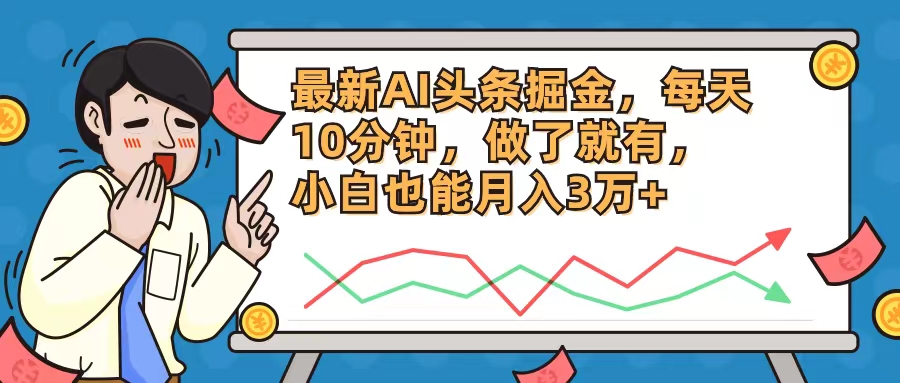 最新AI头条掘金，每天10分钟，做了就有，小白也能月入3万+